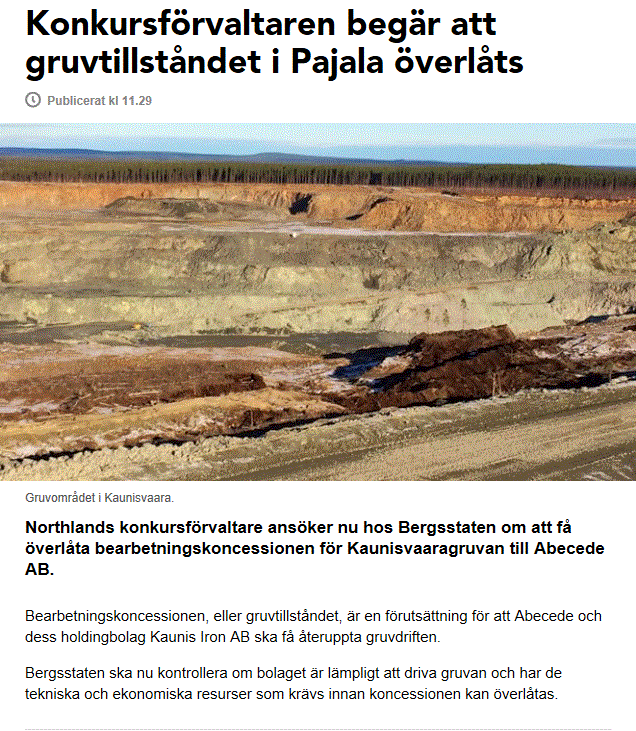 Konkursförvaltaren begär att gruvtillståndet i Pajala överlåts

Publicerat kl 11.29

Gruvområdet i Kaunisvaara.

Northlands konkursförvaltare ansöker nu hos Bergsstaten om att få överlåta bearbetningskoncessionen för Kaunisvaaragruvan till Abecede AB.

Bearbetningskoncessionen, eller gruvtillståndet, är en förutsättning för att Abecede och dess holdingbolag Kaunis Iron AB ska få återuppta gruvdriften.

Bergsstaten ska nu kontrollera om bolaget är lämpligt att driva gruvan och har de tekniska och ekonomiska resurser som krävs innan koncessionen kan överlåtas.